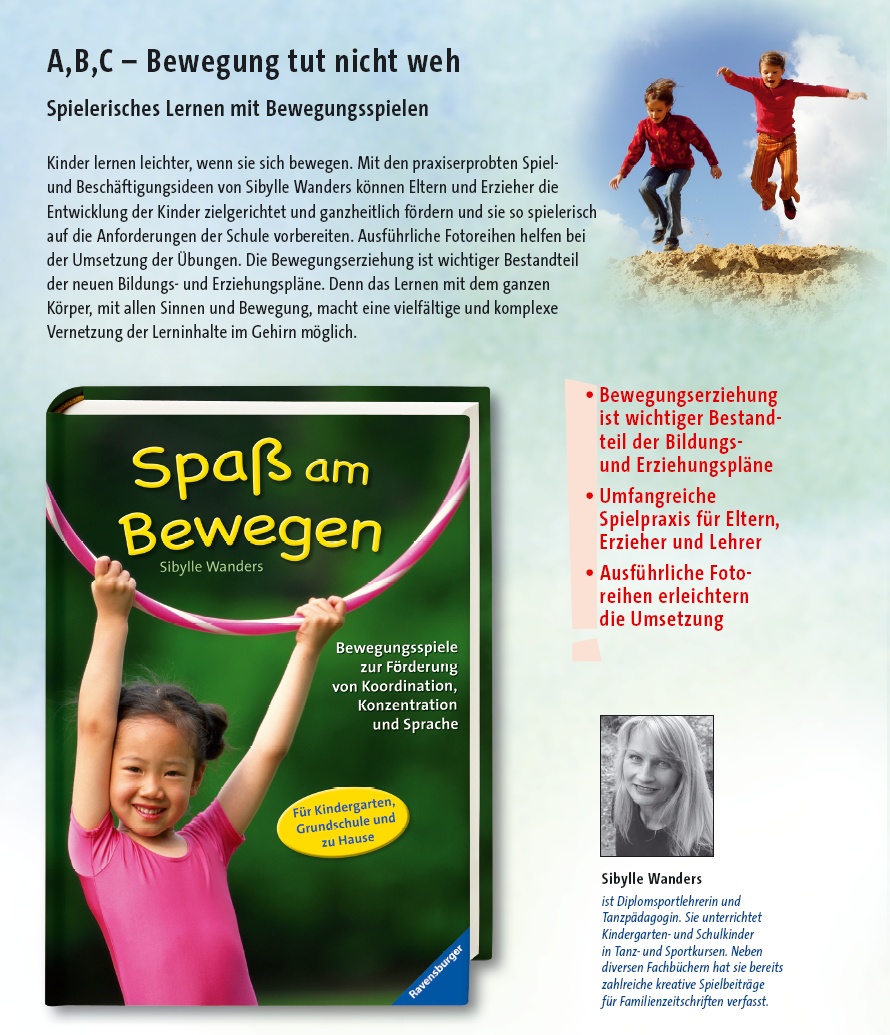 A,B,C – Bewegung tut nicht weh

Spielerisches Lernen mit Bewegungsspielen

Kinder lernen leichter, wenn sie sich bewegen. Mit den praxiserprobten Spiel- und Beschäftigungsideen von Sibylle Wanders können Eltern und Erzieher die Entwicklung der Kinder zielgerichtet und ganzheitlich fördern und sie so spielerisch auf die Anforderungen der Schule vorbereiten. Ausführliche Fotoreihen helfen bei der Umsetzung der Übungen. Die Bewegungserziehung ist wichtiger Bestandteil der neuen Bildungs- und Erziehungspläne. Denn das Lernen mit dem ganzen Körper, mit allen Sinnen und Bewegung, macht eine vielfältige und komplexe Vernetzung der Lerninhalte im Gehirn möglich.

Spaß am Bewegen

Sibylle Wanders

Bewegungsspiele zur Förderung von Koordination, Konzentration und Sprache

Für Kindergarten, Grundschule und zu Hause

Ravensburger

• Bewegungserziehung ist wichtiger Bestandteil der Bildungs- und Erziehungspläne
• Umfangreiche Spielpraxis für Eltern, Erzieher und Lehrer
• Ausführliche Fotoreihen erleichtern die Umsetzung

Sibylle Wanders

ist Diplomsportlehrerin und Tanzpädagogin. Sie unterrichtet Kindergarten- und Schulkinder in Tanz- und Sportkursen. Neben diversen Fachbüchern hat sie bereits zahlreiche kreative Spielbeiträge für Familienzeitschriften verfasst.